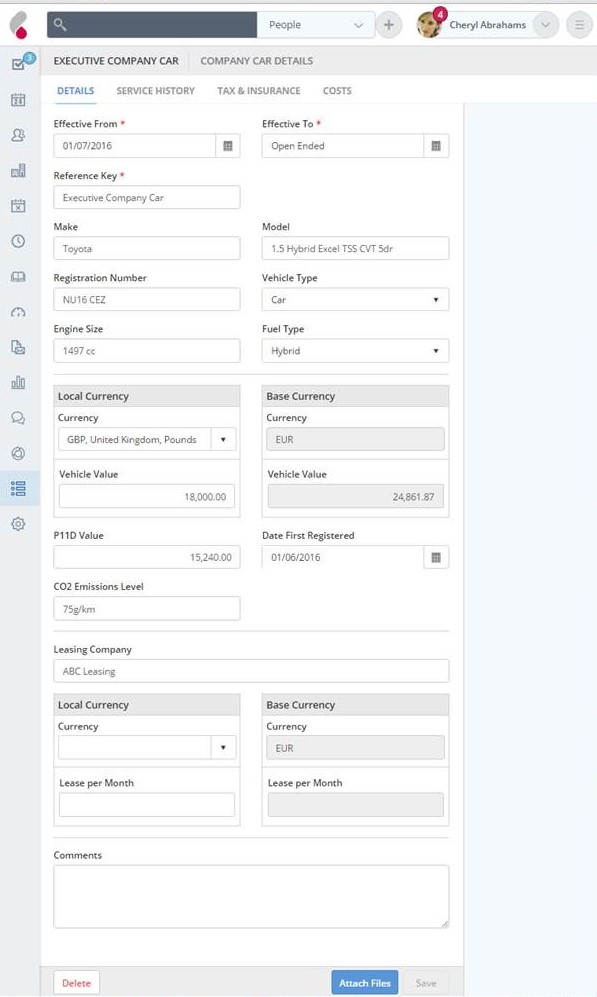 People
4
Cheryl Abrahams
3
EXECUTIVE COMPANY CAR
COMPANY CAR DETAILS
DETAILS
SERVICE HISTORY
TAX & INSURANCE
COSTS

Effective From *
01/07/2016
Effective To *
Open Ended

Reference Key *
Executive Company Car

Make
Toyota
Model
1.5 Hybrid Excel TSS CVT 5dr

Registration Number
NU16 CEZ
Vehicle Type
Car

Engine Size
1497 cc
Fuel Type
Hybrid

Local Currency
Currency
GBP, United Kingdom, Pounds
Vehicle Value
18,000.00

Base Currency
Currency
EUR
Vehicle Value
24,861.87

P11D Value
15,240.00
Date First Registered
01/06/2016

CO2 Emissions Level
75g/km

Leasing Company
ABC Leasing

Local Currency
Currency
Lease per Month

Base Currency
Currency
EUR
Lease per Month

Comments

Delete
Attach Files
Save